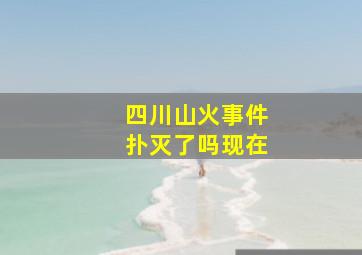 四川山火事件
扑灭了吗现在